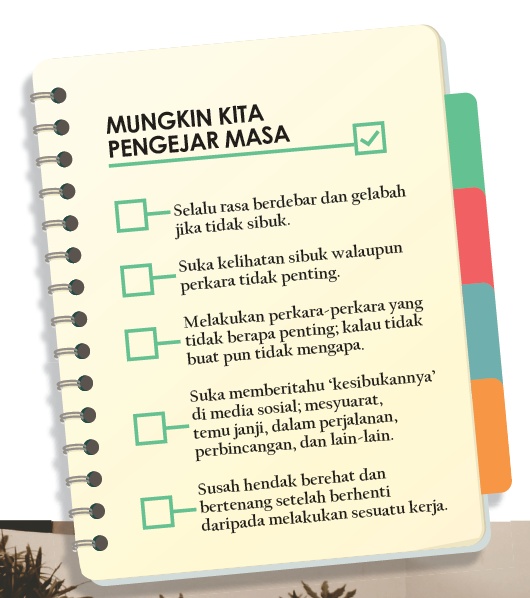 MUNGKIN KITA PENGEJAR MASA

Selalu rasa berdebar dan gelabah jika tidak sibuk.

Suka kelihatan sibuk walaupun perkara tidak penting.

Melakukan perkara-perkara yang tidak berapa penting; kalau tidak buat pun tidak mengapa.

Suka memberitahu 'kesibukannya' di media sosial; mesyuarat, temu janji, dalam perjalanan, perbincangan, dan lain-lain.

Susah hendak berehat dan bertenang setelah berhenti daripada melakukan sesuatu kerja.